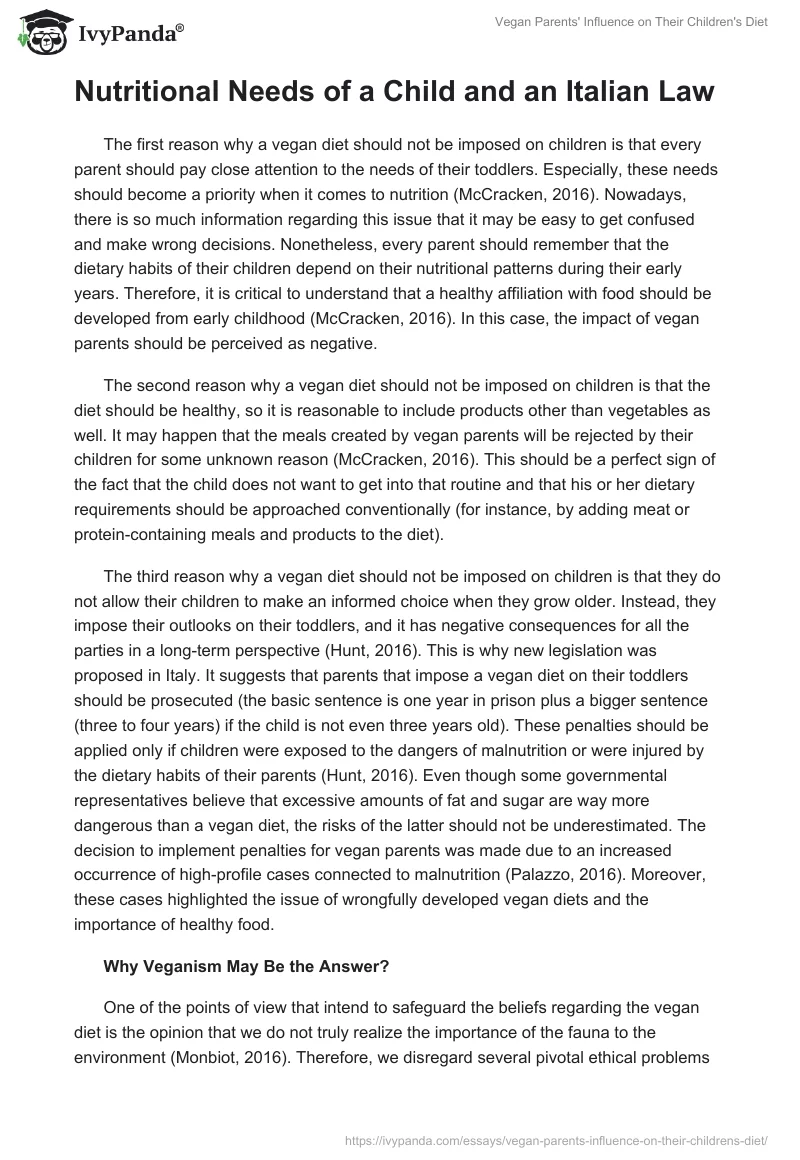 IvyPanda®

Vegan Parents' Influence on Their Children's Diet

Nutritional Needs of a Child and an Italian Law

The first reason why a vegan diet should not be imposed on children is that every parent should pay close attention to the needs of their toddlers. Especially, these needs should become a priority when it comes to nutrition (McCracken, 2016). Nowadays, there is so much information regarding this issue that it may be easy to get confused and make wrong decisions. Nonetheless, every parent should remember that the dietary habits of their children depend on their nutritional patterns during their early years. Therefore, it is critical to understand that a healthy affiliation with food should be developed from early childhood (McCracken, 2016). In this case, the impact of vegan parents should be perceived as negative.

The second reason why a vegan diet should not be imposed on children is that the diet should be healthy, so it is reasonable to include products other than vegetables as well. It may happen that the meals created by vegan parents will be rejected by their children for some unknown reason (McCracken, 2016). This should be a perfect sign of the fact that the child does not want to get into that routine and that his or her dietary requirements should be approached conventionally (for instance, by adding meat or protein-containing meals and products to the diet).

The third reason why a vegan diet should not be imposed on children is that they do not allow their children to make an informed choice when they grow older. Instead, they impose their outlooks on their toddlers, and it has negative consequences for all the parties in a long-term perspective (Hunt, 2016). This is why new legislation was proposed in Italy. It suggests that parents that impose a vegan diet on their toddlers should be prosecuted (the basic sentence is one year in prison plus a bigger sentence (three to four years) if the child is not even three years old). These penalties should be applied only if children were exposed to the dangers of malnutrition or were injured by the dietary habits of their parents (Hunt, 2016). Even though some governmental representatives believe that excessive amounts of fat and sugar are way more dangerous than a vegan diet, the risks of the latter should not be underestimated. The decision to implement penalties for vegan parents was made due to an increased occurrence of high-profile cases connected to malnutrition (Palazzo, 2016). Moreover, these cases highlighted the issue of wrongfully developed vegan diets and the importance of healthy food.

Why Veganism May Be the Answer?

One of the points of view that intend to safeguard the beliefs regarding the vegan diet is the opinion that we do not truly realize the importance of the fauna to the environment (Monbiot, 2016). Therefore, we disregard several pivotal ethical problems

https://ivypanda.com/essays/vegan-parents-influence-on-their-childrens-diet/